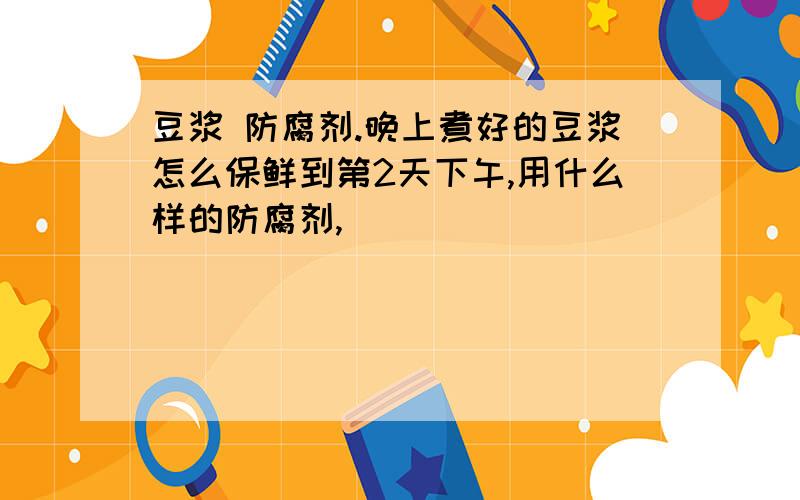 豆浆 防腐剂.晚上煮好的豆浆怎么保鲜到第2天下午,用什么样的防腐剂,